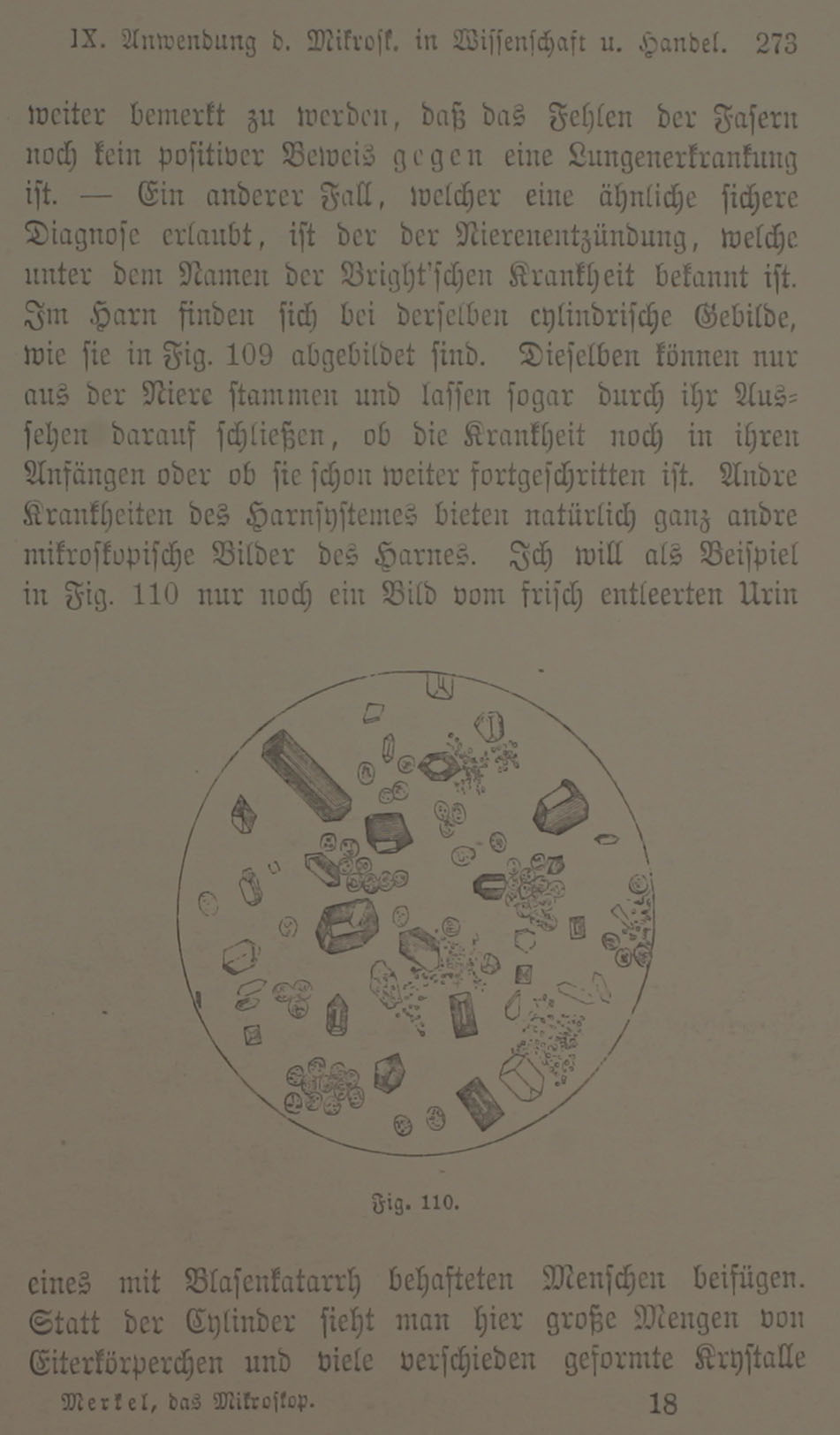 IX. Anwendung d. Mikrosk. in Wissenschaft u. Handel. 273

weiter bemerkt zu werden, daß das Fehlen der Fasern noch kein positiver Beweis gegen eine Lungenerkrankung ist. — Ein anderer Fall, welcher eine ähnliche sichere Diagnose erlaubt, ist der der Nierenentzündung, welche unter dem Namen der Bright'schen Krankheit bekannt ist. Im Harn finden sich bei derselben cylindrische Gebilde, wie sie in Fig. 109 abgebildet sind. Dieselben können nur aus der Niere stammen und lassen sogar durch ihr Aussehen darauf schließen, ob die Krankheit noch in ihren Anfängen oder ob sie schon weiter fortgeschritten ist. Andre Krankheiten des Harnsystemes bieten natürlich ganz andre mikroskopische Bilder des Harnes. Ich will als Beispiel in Fig. 110 nur noch ein Bild vom frisch entleerten Urin

Fig. 110.

eines mit Blasenkatarrh behafteten Menschen beifügen. Statt der Cylinder sieht man hier große Mengen von Eiterkörperchen und viele verschieden geformte Krystalle

Merkel, das Mikroskop. 18